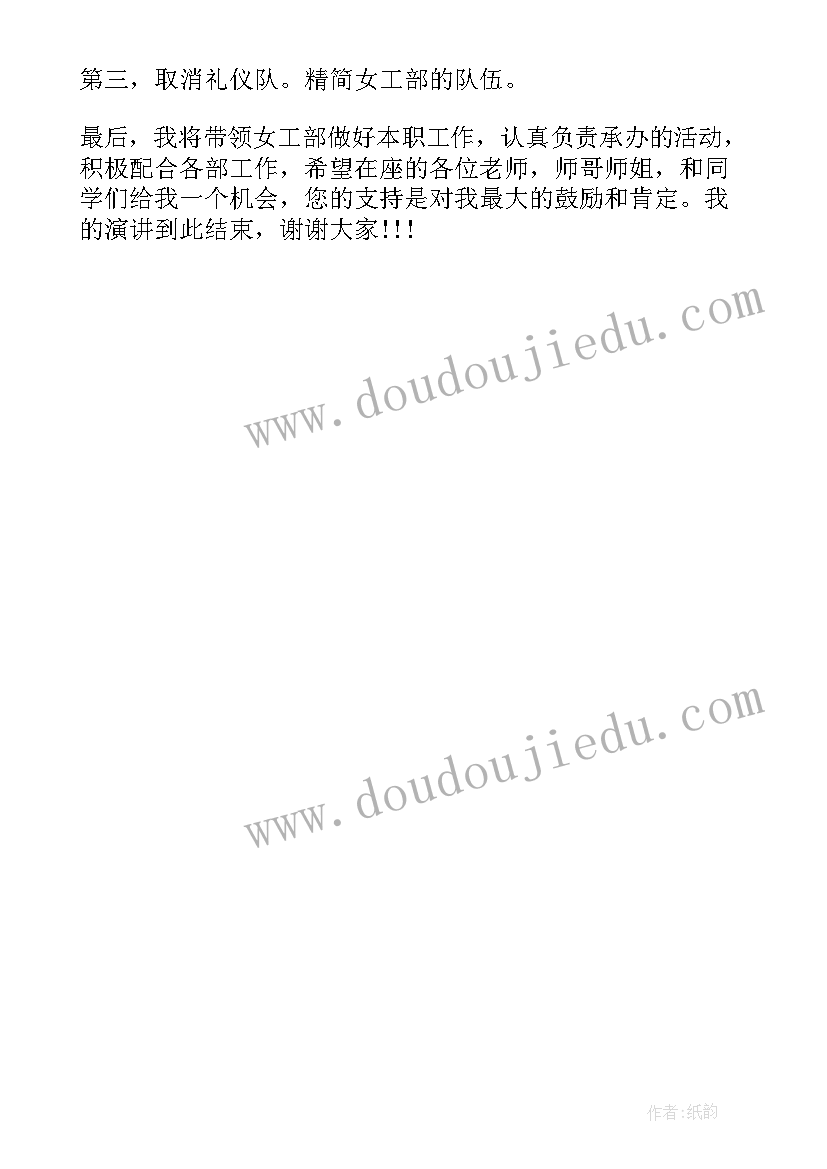 第三，取消礼仪队。精简女工部的队伍。

最后，我将带领女工部做好本职工作，认真负责承办的活动，积极配合各部工作，希望在座的各位老师，师哥师姐，和同学们给我一个机会，您的支持是对我最大的鼓励和肯定。我的演讲到此结束，谢谢大家!!!

www.doudoujiedu.com

www.doudoujiedu.com

作者:纸韵